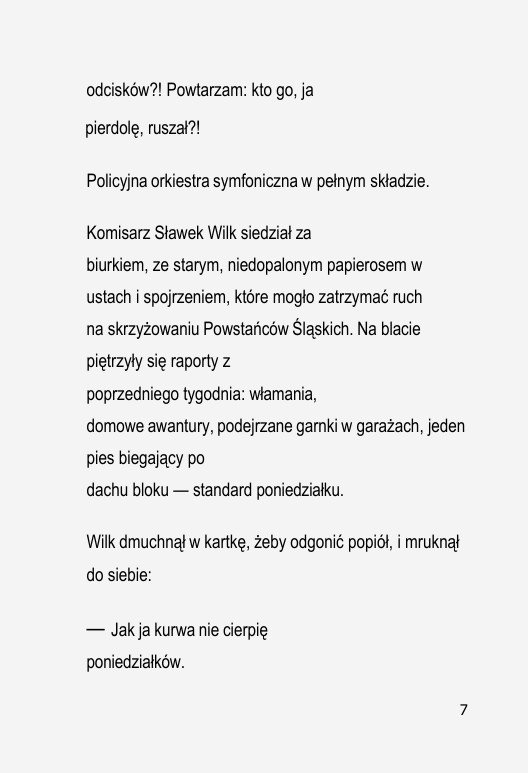 odcisków?! Powtarzam: kto go, ja pierdolę, ruszał?!

Policyjna orkiestra symfoniczna w pełnym składzie.

Komisarz Sławek Wilk siedział za biurkiem, ze starym, niedopalonym papierosem w ustach i spojrzeniem, które mogło zatrzymać ruch na skrzyżowaniu Powstańców Śląskich. Na blacie piętrzyły się raporty z poprzedniego tygodnia: włamania, domowe awantury, podejrzane garnki w garażach, jeden pies biegający po dachu bloku — standard poniedziałku.

Wilk dmuchnął w kartkę, żeby odgonić popiół, i mruknął do siebie:

— Jak ja kurwa nie cierpię poniedziałków.

7